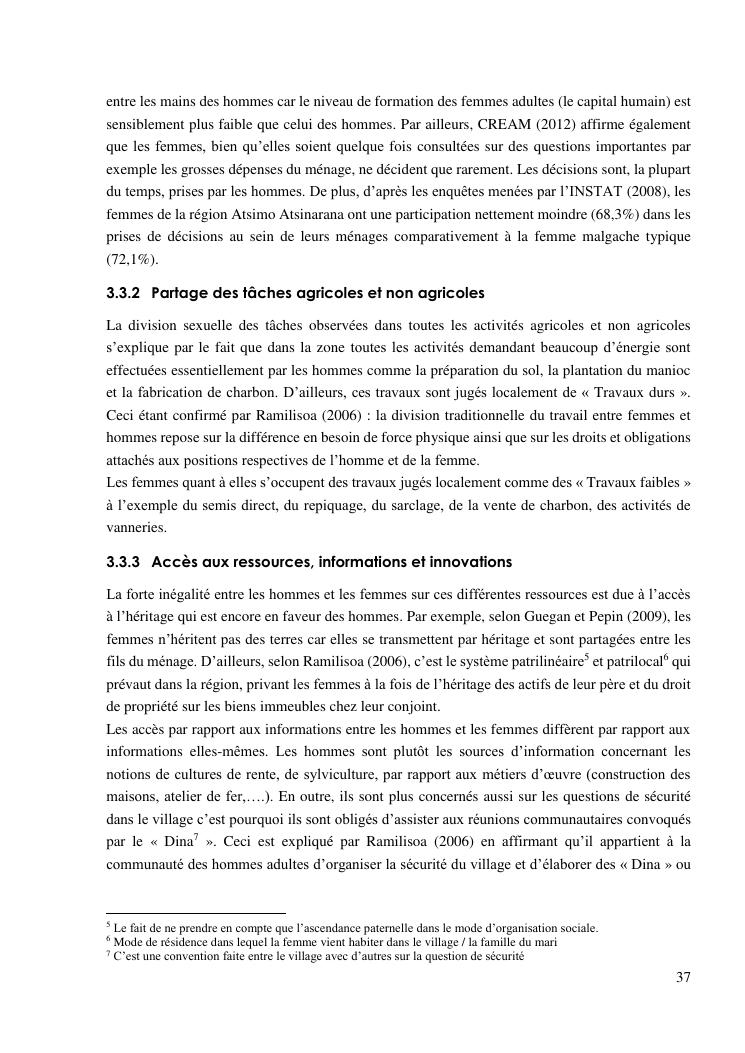 entre les mains des hommes car le niveau de formation des femmes adultes (le capital humain) est sensiblement plus faible que celui des hommes. Par ailleurs, CREAM (2012) affirme également que les femmes, bien qu'elles soient quelque fois consultées sur des questions importantes par exemple les grosses dépenses du ménage, ne décident que rarement. Les décisions sont, la plupart du temps, prises par les hommes. De plus, d'après les enquêtes menées par l'INSTAT (2008), les femmes de la région Atsimo Atsinarana ont une participation nettement moindre (68,3%) dans les prises de décisions au sein de leurs ménages comparativement à la femme malgache typique (72,1%).

3.3.2 Partage des tâches agricoles et non agricoles

La division sexuelle des tâches observées dans toutes les activités agricoles et non agricoles s'explique par le fait que dans la zone toutes les activités demandant beaucoup d'énergie sont effectuées essentiellement par les hommes comme la préparation du sol, la plantation du manioc et la fabrication de charbon. D'ailleurs, ces travaux sont jugés localement de « Travaux durs ». Ceci étant confirmé par Ramilisoa (2006) : la division traditionnelle du travail entre femmes et hommes repose sur la différence en besoin de force physique ainsi que sur les droits et obligations attachés aux positions respectives de l'homme et de la femme.
Les femmes quant à elles s'occupent des travaux jugés localement comme des « Travaux faibles » à l'exemple du semis direct, du repiquage, du sarclage, de la vente de charbon, des activités de vanneries.

3.3.3 Accès aux ressources, informations et innovations

La forte inégalité entre les hommes et les femmes sur ces différentes ressources est due à l'accès à l'héritage qui est encore en faveur des hommes. Par exemple, selon Guegan et Pepin (2009), les femmes n'héritent pas des terres car elles se transmettent par héritage et sont partagées entre les fils du ménage. D'ailleurs, selon Ramilisoa (2006), c'est le système patrilinéaire$^5$ et patrilocal$^6$ qui prévaut dans la région, privant les femmes à la fois de l'héritage des actifs de leur père et du droit de propriété sur les biens immeubles chez leur conjoint.
Les accès par rapport aux informations entre les hommes et les femmes diffèrent par rapport aux informations elles-mêmes. Les hommes sont plutôt les sources d'information concernant les notions de cultures de rente, de sylviculture, par rapport aux métiers d'œuvre (construction des maisons, atelier de fer,….). En outre, ils sont plus concernés aussi sur les questions de sécurité dans le village c'est pourquoi ils sont obligés d'assister aux réunions communautaires convoqués par le « Dina$^7$ ». Ceci est expliqué par Ramilisoa (2006) en affirmant qu'il appartient à la communauté des hommes adultes d'organiser la sécurité du village et d'élaborer des « Dina » ou

$^5$ Le fait de ne prendre en compte que l'ascendance paternelle dans le mode d'organisation sociale.
$^6$ Mode de résidence dans lequel la femme vient habiter dans le village / la famille du mari
$^7$ C'est une convention faite entre le village avec d'autres sur la question de sécurité

37